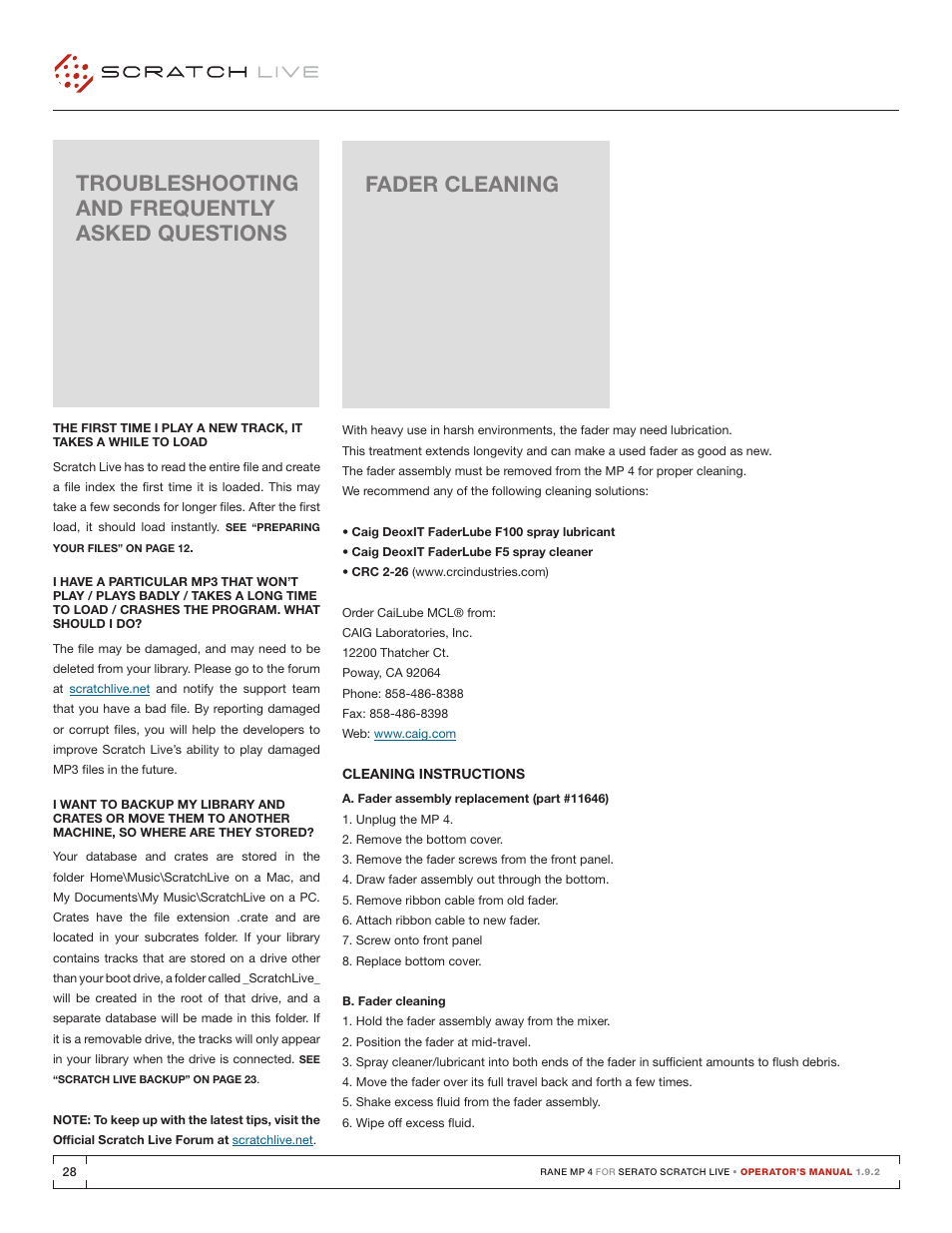 SCRATCH LIVE

TROUBLESHOOTING AND FREQUENTLY ASKED QUESTIONS

THE FIRST TIME I PLAY A NEW TRACK, IT TAKES A WHILE TO LOAD

Scratch Live has to read the entire file and create a file index the first time it is loaded. This may take a few seconds for longer files. After the first load, it should load instantly. SEE "PREPARING YOUR FILES" ON PAGE 12.

I HAVE A PARTICULAR MP3 THAT WON'T PLAY / PLAYS BADLY / TAKES A LONG TIME TO LOAD / CRASHES THE PROGRAM. WHAT SHOULD I DO?

The file may be damaged, and may need to be deleted from your library. Please go to the forum at scratchlive.net and notify the support team that you have a bad file. By reporting damaged or corrupt files, you will help the developers to improve Scratch Live's ability to play damaged MP3 files in the future.

I WANT TO BACKUP MY LIBRARY AND CRATES OR MOVE THEM TO ANOTHER MACHINE, SO WHERE ARE THEY STORED?

Your database and crates are stored in the folder Home\Music\ScratchLive on a Mac, and My Documents\My Music\ScratchLive on a PC. Crates have the file extension .crate and are located in your subcrates folder. If your library contains tracks that are stored on a drive other than your boot drive, a folder called _ScratchLive_ will be created in the root of that drive, and a separate database will be made in this folder. If it is a removable drive, the tracks will only appear in your library when the drive is connected. SEE "SCRATCH LIVE BACKUP" ON PAGE 23.

NOTE: To keep up with the latest tips, visit the Official Scratch Live Forum at scratchlive.net.

FADER CLEANING

With heavy use in harsh environments, the fader may need lubrication.
This treatment extends longevity and can make a used fader as good as new.
The fader assembly must be removed from the MP 4 for proper cleaning.
We recommend any of the following cleaning solutions:

• Caig DeoxIT FaderLube F100 spray lubricant
• Caig DeoxIT FaderLube F5 spray cleaner
• CRC 2-26 (www.crcindustries.com)

Order CaiLube MCL® from:
CAIG Laboratories, Inc.
12200 Thatcher Ct.
Poway, CA 92064
Phone: 858-486-8388
Fax: 858-486-8398
Web: www.caig.com

CLEANING INSTRUCTIONS

A. Fader assembly replacement (part #11646)
1. Unplug the MP 4.
2. Remove the bottom cover.
3. Remove the fader screws from the front panel.
4. Draw fader assembly out through the bottom.
5. Remove ribbon cable from old fader.
6. Attach ribbon cable to new fader.
7. Screw onto front panel
8. Replace bottom cover.

B. Fader cleaning
1. Hold the fader assembly away from the mixer.
2. Position the fader at mid-travel.
3. Spray cleaner/lubricant into both ends of the fader in sufficient amounts to flush debris.
4. Move the fader over its full travel back and forth a few times.
5. Shake excess fluid from the fader assembly.
6. Wipe off excess fluid.

28

RANE MP 4 FOR SERATO SCRATCH LIVE • OPERATOR'S MANUAL 1.9.2